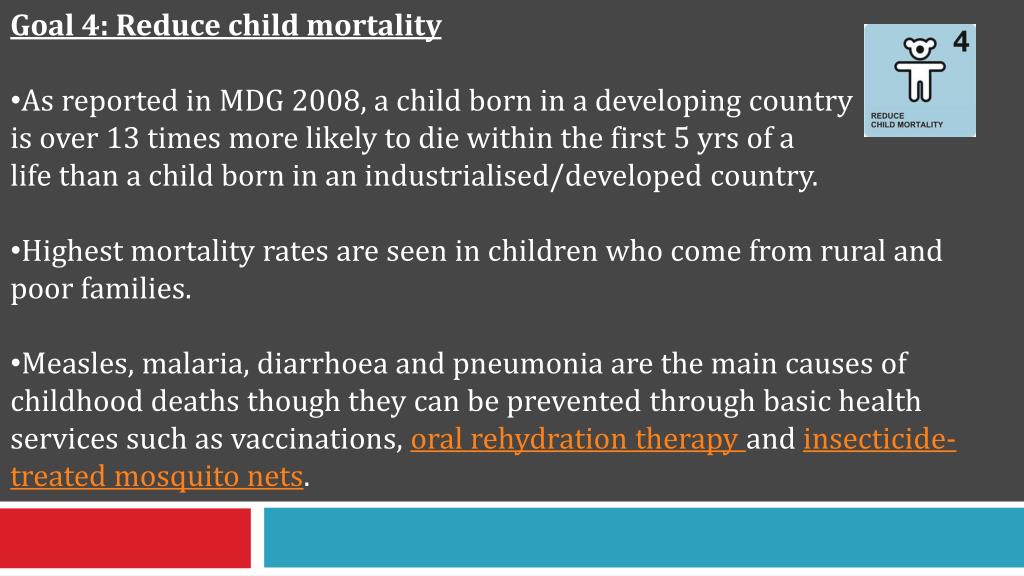 Goal 4: Reduce child mortality

4
REDUCE CHILD MORTALITY

•As reported in MDG 2008, a child born in a developing country is over 13 times more likely to die within the first 5 yrs of a life than a child born in an industrialised/developed country.

•Highest mortality rates are seen in children who come from rural and poor families.

•Measles, malaria, diarrhoea and pneumonia are the main causes of childhood deaths though they can be prevented through basic health services such as vaccinations, oral rehydration therapy and insecticide-treated mosquito nets.